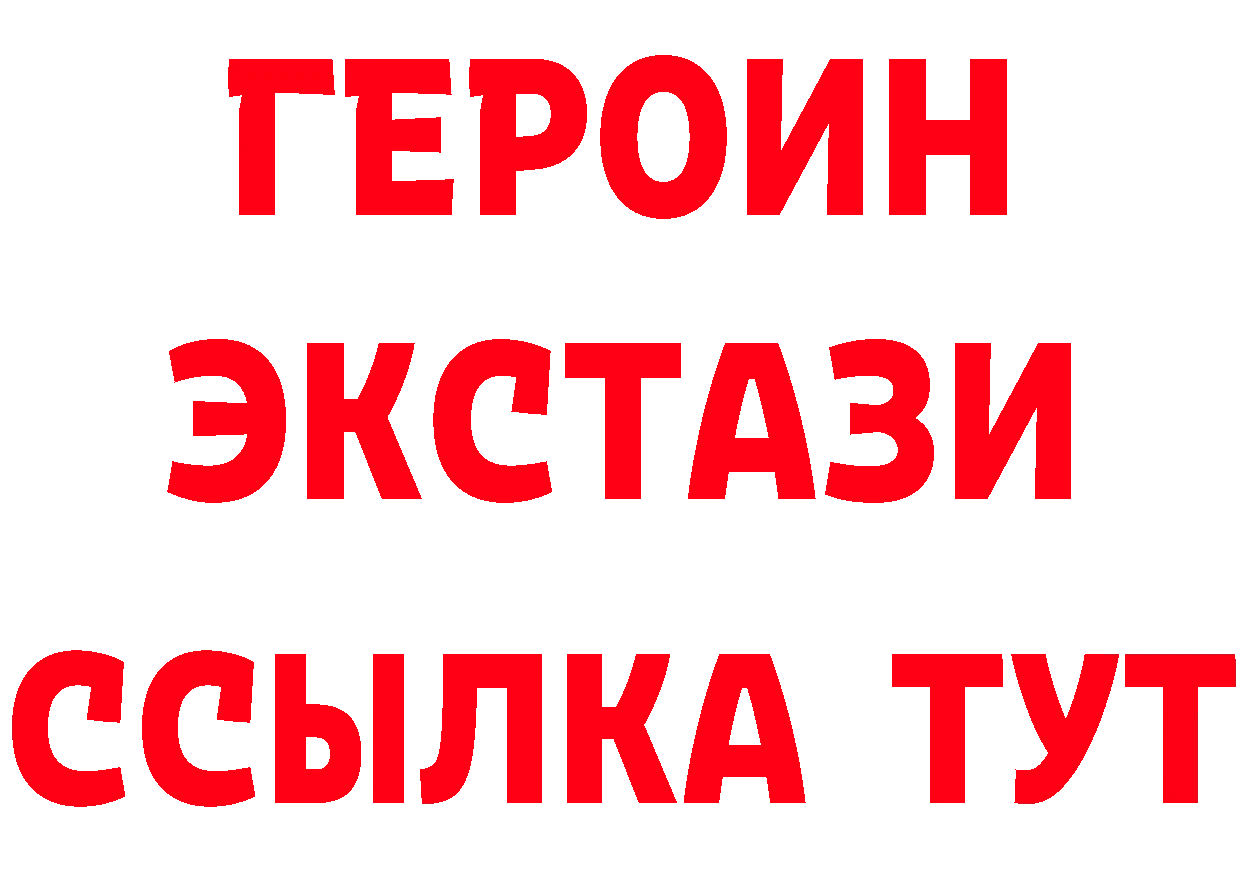 ГЕРОИН
ЭКСТАЗИ
ССЫЛКА ТУТ